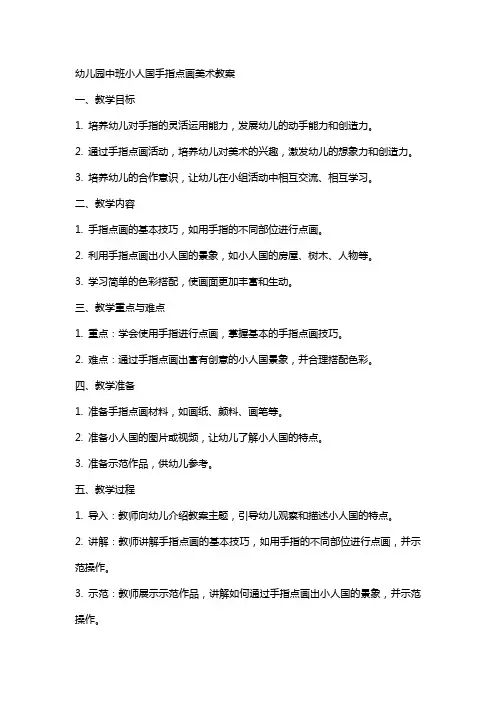 幼儿园中班小人国手指点画美术教案

一、教学目标

1. 培养幼儿对手指的灵活运用能力，发展幼儿的动手能力和创造力。

2. 通过手指点画活动，培养幼儿对美术的兴趣，激发幼儿的想象力和创造力。

3. 培养幼儿的合作意识，让幼儿在小组活动中相互交流、相互学习。

二、教学内容

1. 手指点画的基本技巧，如用手指的不同部位进行点画。

2. 利用手指点画出小人国的景象，如小人国的房屋、树木、人物等。

3. 学习简单的色彩搭配，使画面更加丰富和生动。

三、教学重点与难点

1. 重点：学会使用手指进行点画，掌握基本的手指点画技巧。

2. 难点：通过手指点画出富有创意的小人国景象，并合理搭配色彩。

四、教学准备

1. 准备手指点画材料，如画纸、颜料、画笔等。

2. 准备小人国的图片或视频，让幼儿了解小人国的特点。

3. 准备示范作品，供幼儿参考。

五、教学过程

1. 导入：教师向幼儿介绍教案主题，引导幼儿观察和描述小人国的特点。

2. 讲解：教师讲解手指点画的基本技巧，如用手指的不同部位进行点画，并示范操作。

3. 示范：教师展示示范作品，讲解如何通过手指点画出小人国的景象，并示范操作。